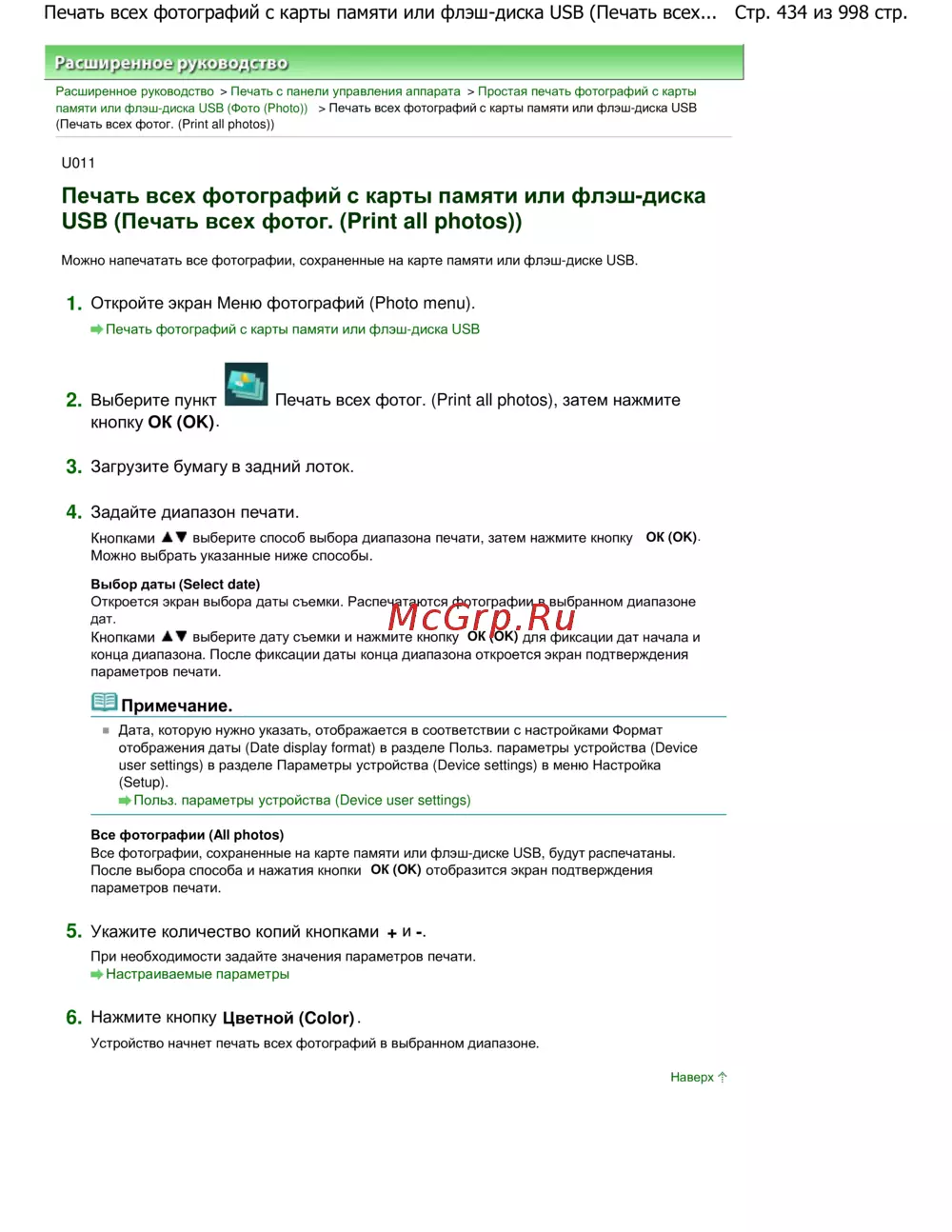 Печать всех фотографий с карты памяти или флэш-диска USB (Печать всех... Стр. 434 из 998 стр.

Расширенное руководство

Расширенное руководство > Печать с панели управления аппарата > Простая печать фотографий с карты памяти или флэш-диска USB (Фото (Photo)) > Печать всех фотографий с карты памяти или флэш-диска USB (Печать всех фотог. (Print all photos))

U011

Печать всех фотографий с карты памяти или флэш-диска USB (Печать всех фотог. (Print all photos))

Можно напечатать все фотографии, сохраненные на карте памяти или флэш-диске USB.

1. Откройте экран Меню фотографий (Photo menu).

Печать фотографий с карты памяти или флэш-диска USB

2. Выберите пункт Печать всех фотог. (Print all photos), затем нажмите кнопку OK (OK).

3. Загрузите бумагу в задний лоток.

4. Задайте диапазон печати.

Кнопками ▲▼ выберите способ выбора диапазона печати, затем нажмите кнопку OK (OK). Можно выбрать указанные ниже способы.

Выбор даты (Select date)
Откроется экран выбора даты съемки. Распечатаются фотографии в выбранном диапазоне дат.
Кнопками ▲▼ выберите дату съемки и нажмите кнопку OK (OK) для фиксации дат начала и конца диапазона. После фиксации даты конца диапазона откроется экран подтверждения параметров печати.

McGrp.Ru

Примечание.

Дата, которую нужно указать, отображается в соответствии с настройками Формат отображения даты (Date display format) в разделе Польз. параметры устройства (Device user settings) в разделе Параметры устройства (Device settings) в меню Настройка (Setup).
Польз. параметры устройства (Device user settings)

Все фотографии (All photos)
Все фотографии, сохраненные на карте памяти или флэш-диске USB, будут распечатаны.
После выбора способа и нажатия кнопки OK (OK) отобразится экран подтверждения параметров печати.

5. Укажите количество копий кнопками + и -.

При необходимости задайте значения параметров печати.
Настраиваемые параметры

6. Нажмите кнопку Цветной (Color).

Устройство начнет печать всех фотографий в выбранном диапазоне.

Наверх